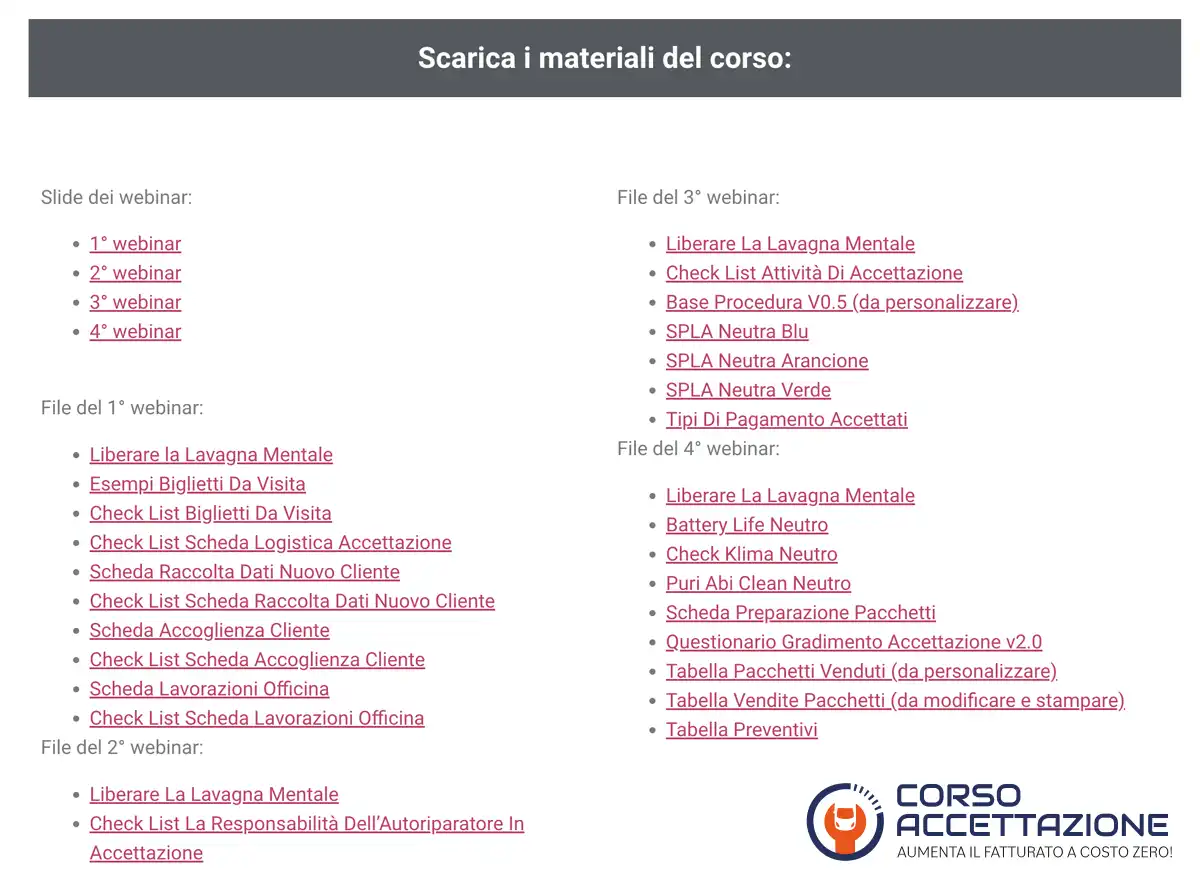 Scarica i materiali del corso:

Slide dei webinar:

- 1° webinar
- 2° webinar
- 3° webinar
- 4° webinar

File del 1° webinar:

- Liberare la Lavagna Mentale
- Esempi Biglietti Da Visita
- Check List Biglietti Da Visita
- Check List Scheda Logistica Accettazione
- Scheda Raccolta Dati Nuovo Cliente
- Check List Scheda Raccolta Dati Nuovo Cliente
- Scheda Accoglienza Cliente
- Check List Scheda Accoglienza Cliente
- Scheda Lavorazioni Officina
- Check List Scheda Lavorazioni Officina

File del 2° webinar:

- Liberare La Lavagna Mentale
- Check List La Responsabilità Dell'Autoriparatore In Accettazione

File del 3° webinar:

- Liberare La Lavagna Mentale
- Check List Attività Di Accettazione
- Base Procedura V0.5 (da personalizzare)
- SPLA Neutra Blu
- SPLA Neutra Arancione
- SPLA Neutra Verde
- Tipi Di Pagamento Accettati

File del 4° webinar:

- Liberare La Lavagna Mentale
- Battery Life Neutro
- Check Klima Neutro
- Puri Abi Clean Neutro
- Scheda Preparazione Pacchetti
- Questionario Gradimento Accettazione v2.0
- Tabella Pacchetti Venduti (da personalizzare)
- Tabella Vendite Pacchetti (da modificare e stampare)
- Tabella Preventivi

CORSO ACCETTAZIONE
AUMENTA IL FATTURATO A COSTO ZERO!